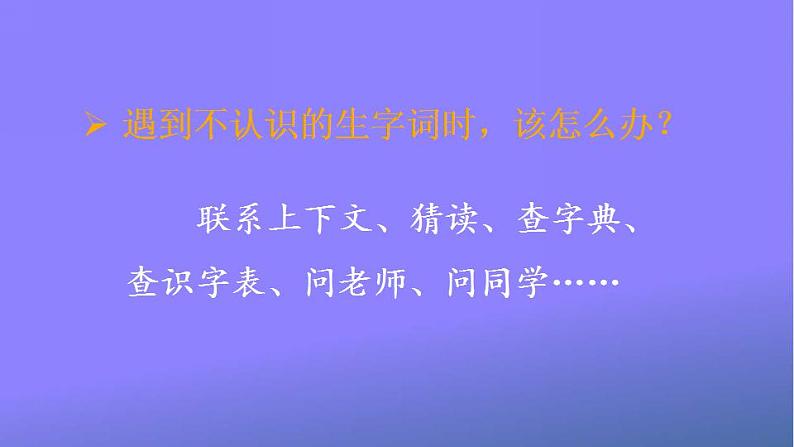 ➢ 遇到不认识的生字词时，该怎么办？

联系上下文、猜读、查字典、查识字表、问老师、问同学……